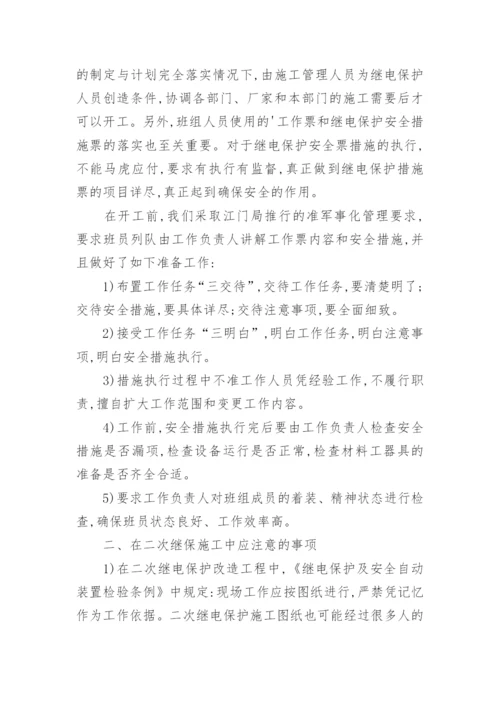 的制定与计划完全落实情况下，由施工管理人员为继电保护人员创造条件，协调各部门、厂家和本部门的施工需要后才可以开工。另外，班组人员使用的'工作票和继电保护安全措施票的落实也至关重要。对于继电保护安全票措施的执行，不能马虎应付，要求有执行有监督，真正做到继电保护措施票的项目详尽，真正起到确保安全的作用。

在开工前，我们采取江门局推行的准军事化管理要求，要求班员列队由工作负责人讲解工作票内容和安全措施，并且做好了如下准备工作：

1)布置工作任务“三交待”，交待工作任务，要清楚明了；交待安全措施，要具体详尽；交待注意事项，要全面细致。

2)接受工作任务“三明白”，明白工作任务，明白注意事项，明白安全措施执行。

3)措施执行过程中不准工作人员凭经验工作，不履行职责，擅自扩大工作范围和变更工作内容。

4)工作前，安全措施执行完后要由工作负责人检查安全措施是否漏项，检查设备运行是否正常，检查材料工器具的准备是否齐全合适。

5)要求工作负责人对班组成员的着装、精神状态进行检查，确保班员状态良好、工作效率高。

二、在二次继保施工中应注意的事项

1)在二次继电保护改造工程中，《继电保护及安全自动装置检验条例》中规定：现场工作应按图纸进行，严禁凭记忆作为工作依据。二次继电保护施工图纸也可能经过很多人的